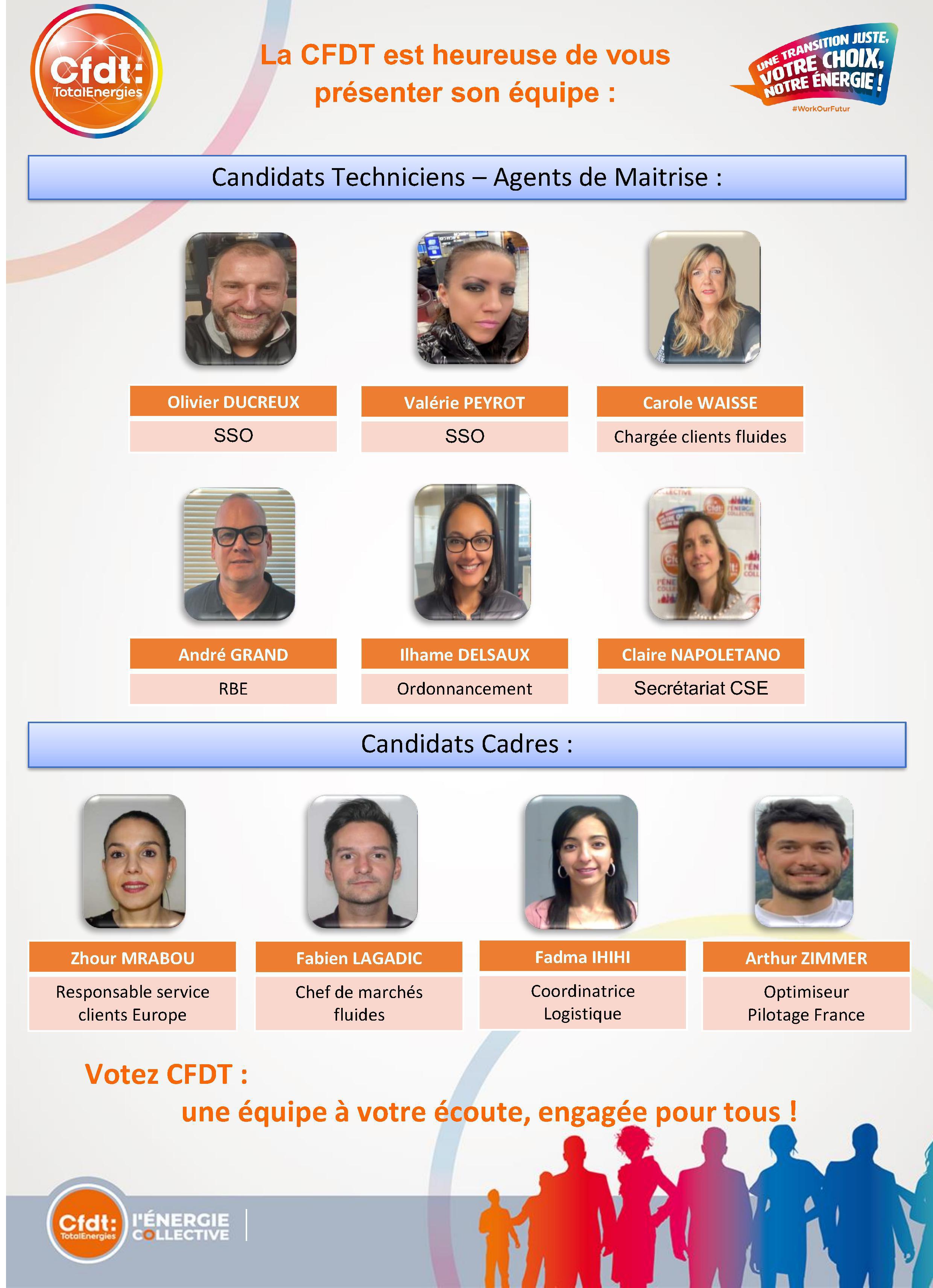 Cfdt: TotalEnergies

La CFDT est heureuse de vous présenter son équipe :

UNE TRANSITION JUSTE, VOTRE CHOIX, NOTRE ÉNERGIE !
#WorkOurFutur

Candidats Techniciens – Agents de Maitrise :

Olivier DUCREUX
SSO

Valérie PEYROT
SSO

Carole WAISSE
Chargée clients fluides

André GRAND
RBE

Ilhame DELSAUX
Ordonnancement

Claire NAPOLETANO
Secrétariat CSE

Candidats Cadres :

Zhour MRABOU
Responsable service clients Europe

Fabien LAGADIC
Chef de marchés fluides

Fadma IHIHI
Coordinatrice Logistique

Arthur ZIMMER
Optimiseur Pilotage France

Votez CFDT :
une équipe à votre écoute, engagée pour tous !

Cfdt: TotalEnergies
l'ÉNERGIE COLLECTIVE